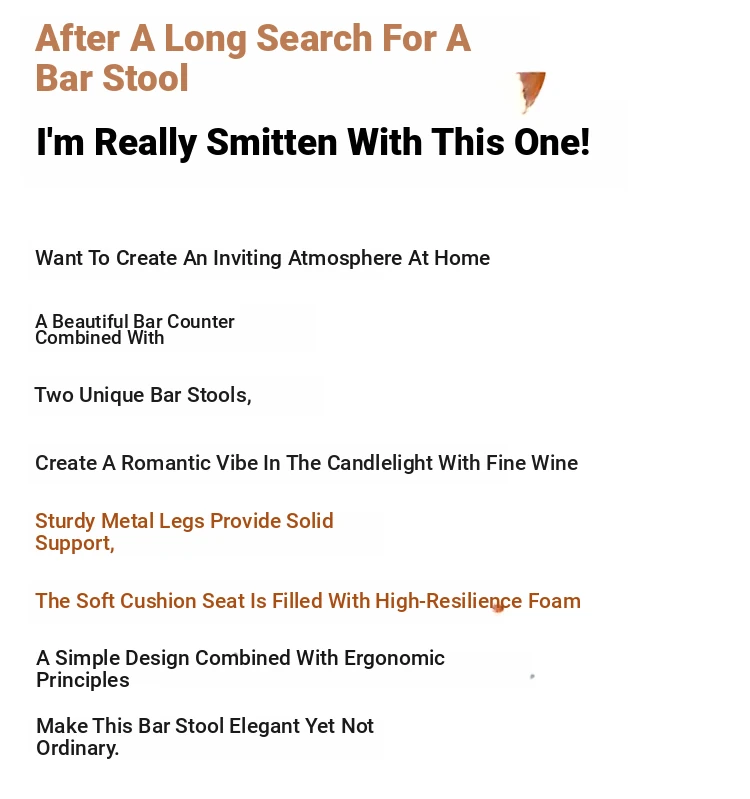 After A Long Search For A Bar Stool

I'm Really Smitten With This One!

Want To Create An Inviting Atmosphere At Home

A Beautiful Bar Counter Combined With

Two Unique Bar Stools,

Create A Romantic Vibe In The Candlelight With Fine Wine

Sturdy Metal Legs Provide Solid Support,

The Soft Cushion Seat Is Filled With High-Resilience Foam

A Simple Design Combined With Ergonomic Principles

Make This Bar Stool Elegant Yet Not Ordinary.